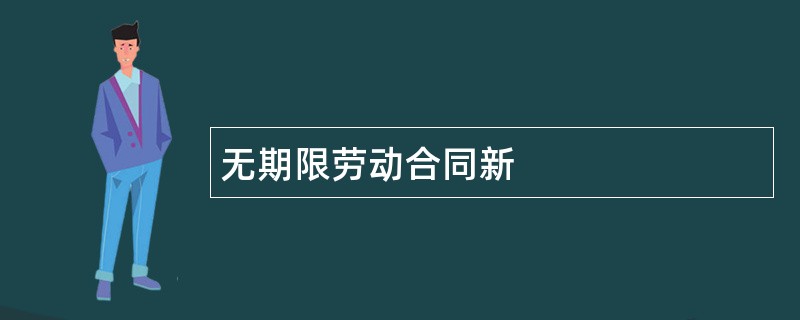 无期限劳动合同新